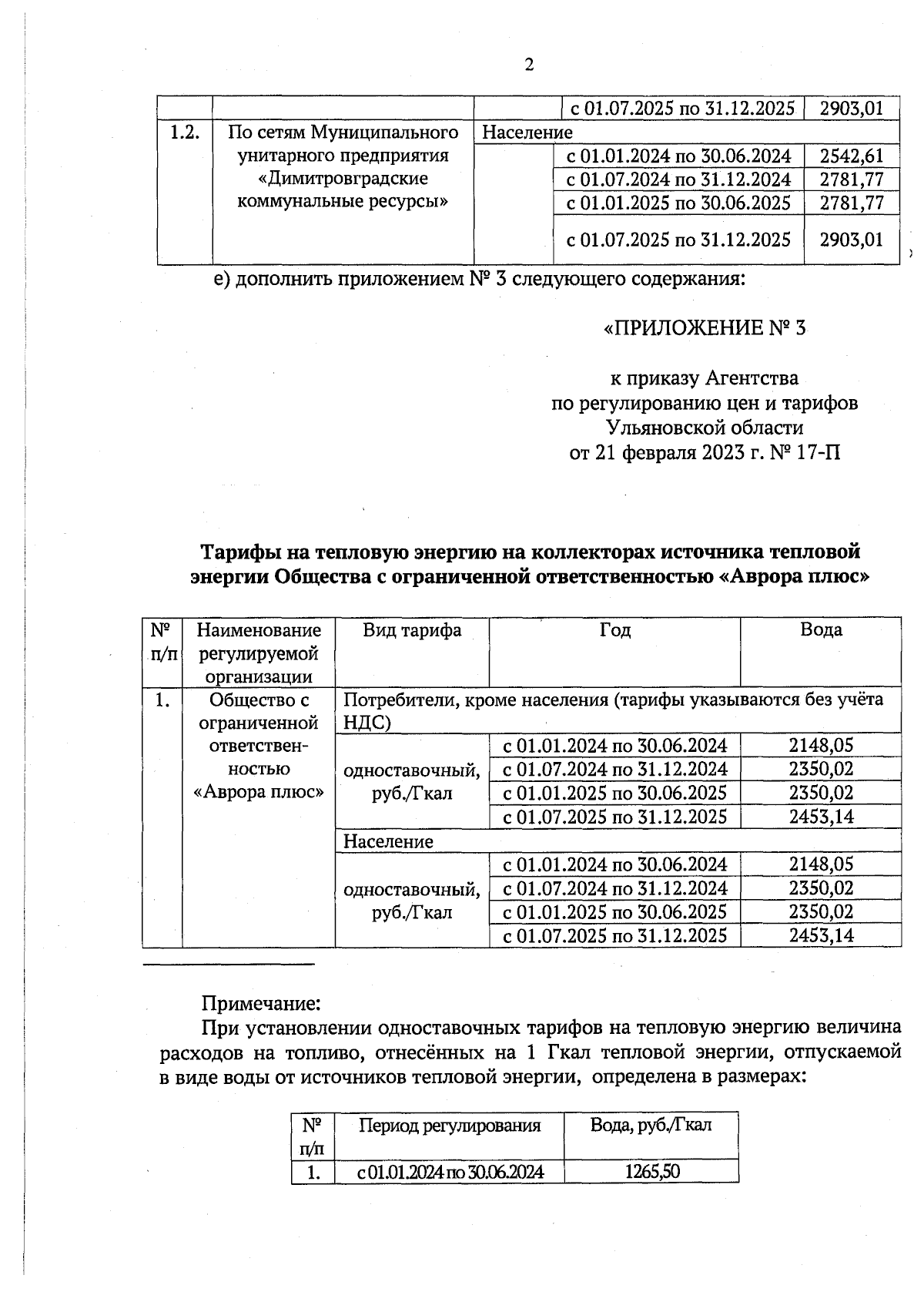 2

| | | | с 01.07.2025 по 31.12.2025 | 2903,01 |
|---|---|---|---|---|
| 1.2. | По сетям Муниципального унитарного предприятия «Димитровградские коммунальные ресурсы» | Население | | |
| | | | с 01.01.2024 по 30.06.2024 | 2542,61 |
| | | | с 01.07.2024 по 31.12.2024 | 2781,77 |
| | | | с 01.01.2025 по 30.06.2025 | 2781,77 |
| | | | с 01.07.2025 по 31.12.2025 | 2903,01 |

е) дополнить приложением № 3 следующего содержания:

«ПРИЛОЖЕНИЕ № 3

к приказу Агентства
по регулированию цен и тарифов
Ульяновской области
от 21 февраля 2023 г. № 17-П

Тарифы на тепловую энергию на коллекторах источника тепловой энергии Общества с ограниченной ответственностью «Аврора плюс»

| № п/п | Наименование регулируемой организации | Вид тарифа | Год | Вода |
|---|---|---|---|---|
| 1. | Общество с ограниченной ответственностью «Аврора плюс» | Потребители, кроме населения (тарифы указываются без учёта НДС) | | |
| | | одноставочный, руб./Гкал | с 01.01.2024 по 30.06.2024 | 2148,05 |
| | | | с 01.07.2024 по 31.12.2024 | 2350,02 |
| | | | с 01.01.2025 по 30.06.2025 | 2350,02 |
| | | | с 01.07.2025 по 31.12.2025 | 2453,14 |
| | | Население | | |
| | | одноставочный, руб./Гкал | с 01.01.2024 по 30.06.2024 | 2148,05 |
| | | | с 01.07.2024 по 31.12.2024 | 2350,02 |
| | | | с 01.01.2025 по 30.06.2025 | 2350,02 |
| | | | с 01.07.2025 по 31.12.2025 | 2453,14 |

Примечание:
При установлении одноставочных тарифов на тепловую энергию величина расходов на топливо, отнесённых на 1 Гкал тепловой энергии, отпускаемой в виде воды от источников тепловой энергии, определена в размерах:

| № п/п | Период регулирования | Вода, руб./Гкал |
|---|---|---|
| 1. | с 01.01.2024 по 30.06.2024 | 1265,50 |